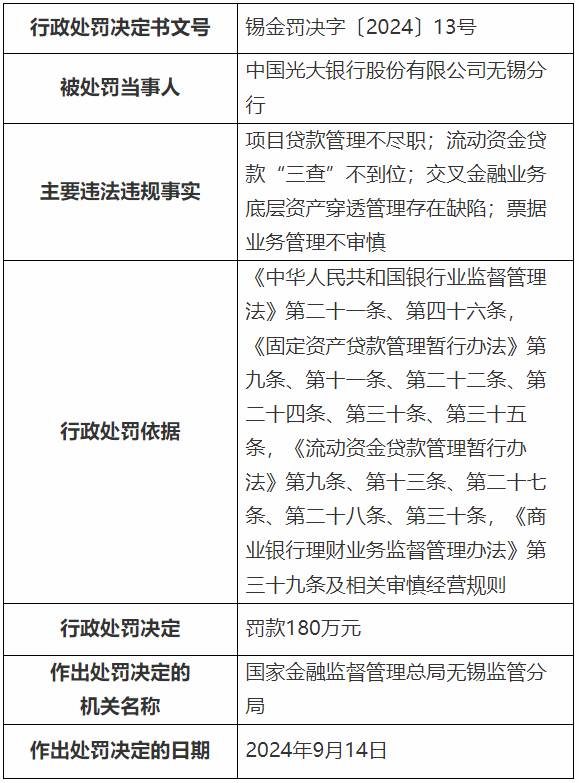 | 行政处罚决定书文号 | 锡金罚决字〔2024〕13号 |
|---|---|
| 被处罚当事人 | 中国光大银行股份有限公司无锡分行 |
| 主要违法违规事实 | 项目贷款管理不尽职；流动资金贷款“三查”不到位；交叉金融业务底层资产穿透管理存在缺陷；票据业务管理不审慎 |
| 行政处罚依据 | 《中华人民共和国银行业监督管理法》第二十一条、第四十六条，《固定资产贷款管理暂行办法》第九条、第十一条、第二十二条、第二十四条、第三十条、第三十五条，《流动资金贷款管理暂行办法》第九条、第十三条、第二十七条、第二十八条、第三十条，《商业银行理财业务监督管理办法》第三十九条及相关审慎经营规则 |
| 行政处罚决定 | 罚款180万元 |
| 作出处罚决定的机关名称 | 国家金融监督管理总局无锡监管分局 |
| 作出处罚决定的日期 | 2024年9月14日 |